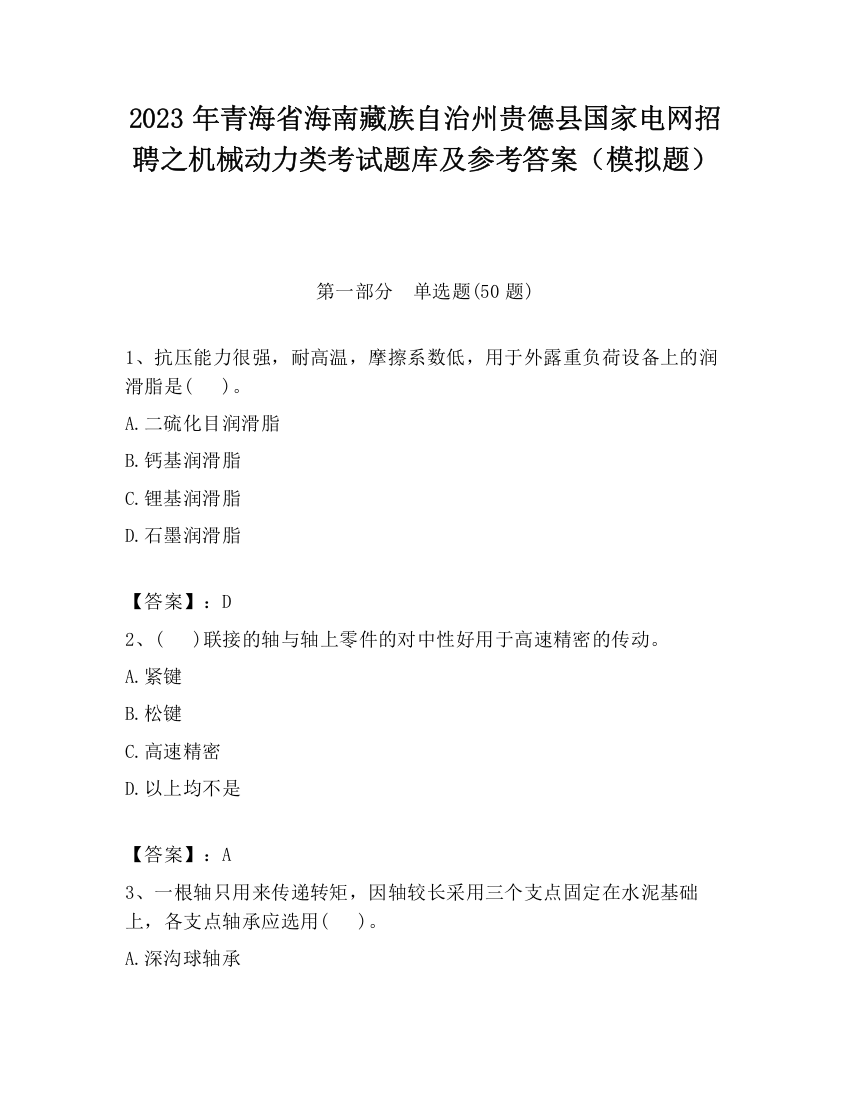 2023 年青海省海南藏族自治州贵德县国家电网招聘之机械动力类考试题库及参考答案（模拟题）

第一部分　单选题(50 题)

1、抗压能力很强，耐高温，摩擦系数低，用于外露重负荷设备上的润滑脂是(　 )。

A.二硫化目润滑脂

B.钙基润滑脂

C.锂基润滑脂

D.石墨润滑脂

【答案】：D

2、(　 )联接的轴与轴上零件的对中性好用于高速精密的传动。

A.紧键

B.松键

C.高速精密

D.以上均不是

【答案】：A

3、一根轴只用来传递转矩，因轴较长采用三个支点固定在水泥基础上，各支点轴承应选用(　 )。

A.深沟球轴承